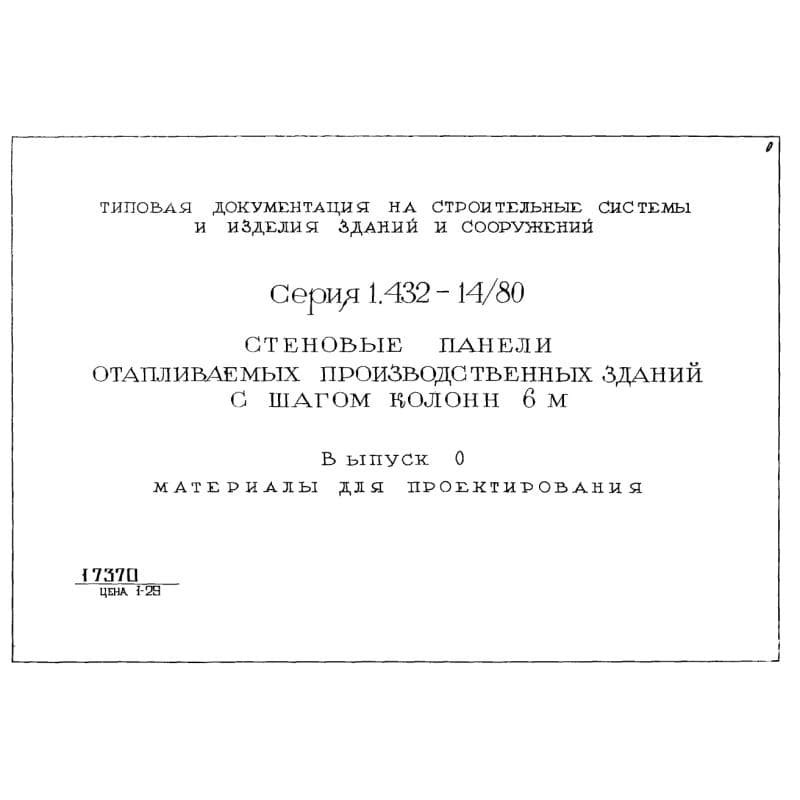 0

ТИПОВАЯ ДОКУМЕНТАЦИЯ НА СТРОИТЕЛЬНЫЕ СИСТЕМЫ И ИЗДЕЛИЯ ЗДАНИЙ И СООРУЖЕНИЙ

Серия 1.432 - 14/80

СТЕНОВЫЕ ПАНЕЛИ
ОТАПЛИВАЕМЫХ ПРОИЗВОДСТВЕННЫХ ЗДАНИЙ
С ШАГОМ КОЛОНН 6 М

Выпуск 0
МАТЕРИАЛЫ ДЛЯ ПРОЕКТИРОВАНИЯ

17370
ЦЕНА 1-29